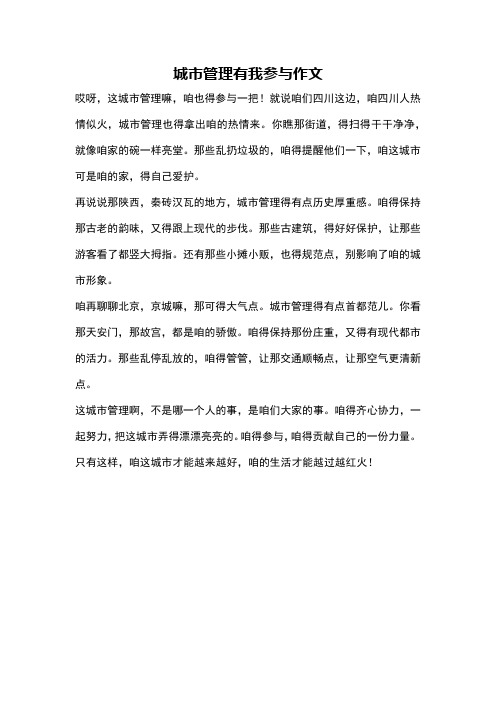 城市管理有我参与作文

哎呀，这城市管理嘛，咱也得参与一把！就说咱们四川这边，咱四川人热情似火，城市管理也得拿出咱的热情来。你瞧那街道，得扫得干干净净，就像咱家的碗一样亮堂。那些乱扔垃圾的，咱得提醒他们一下，咱这城市可是咱的家，得自己爱护。

再说说那陕西，秦砖汉瓦的地方，城市管理得有点历史厚重感。咱得保持那古老的韵味，又得跟上现代的步伐。那些古建筑，得好好保护，让那些游客看了都竖大拇指。还有那些小摊小贩，也得规范点，别影响了咱的城市形象。

咱再聊聊北京，京城嘛，那可得大气点。城市管理得有点首都范儿。你看那天安门，那故宫，都是咱的骄傲。咱得保持那份庄重，又得有现代都市的活力。那些乱停乱放的，咱得管管，让那交通顺畅点，让那空气更清新点。

这城市管理啊，不是哪一个人的事，是咱们大家的事。咱得齐心协力，一起努力，把这城市弄得漂漂亮亮的。咱得参与，咱得贡献自己的一份力量。只有这样，咱这城市才能越来越好，咱的生活才能越过越红火！